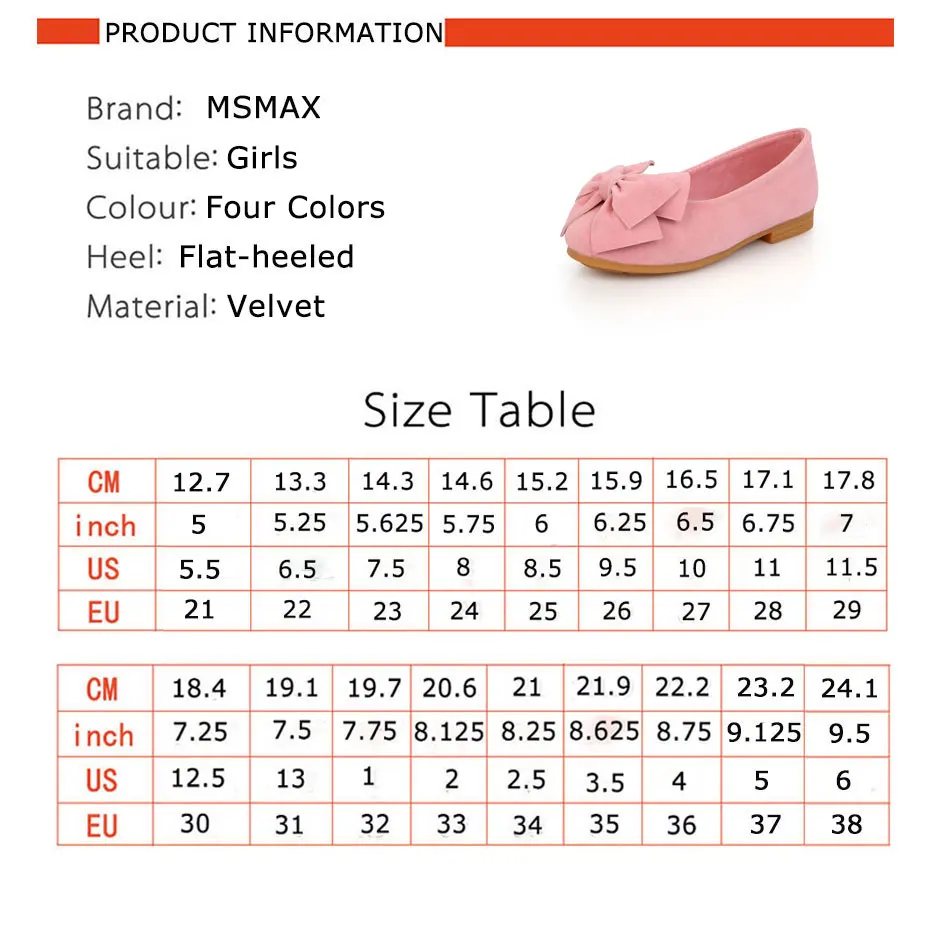 PRODUCT INFORMATION

Brand: MSMAX
Suitable: Girls
Colour: Four Colors
Heel: Flat-heeled
Material: Velvet

Size Table

| CM | 12.7 | 13.3 | 14.3 | 14.6 | 15.2 | 15.9 | 16.5 | 17.1 | 17.8 |
|---|---|---|---|---|---|---|---|---|---|
| inch | 5 | 5.25 | 5.625 | 5.75 | 6 | 6.25 | 6.5 | 6.75 | 7 |
| US | 5.5 | 6.5 | 7.5 | 8 | 8.5 | 9.5 | 10 | 11 | 11.5 |
| EU | 21 | 22 | 23 | 24 | 25 | 26 | 27 | 28 | 29 |

| CM | 18.4 | 19.1 | 19.7 | 20.6 | 21 | 21.9 | 22.2 | 23.2 | 24.1 |
|---|---|---|---|---|---|---|---|---|---|
| inch | 7.25 | 7.5 | 7.75 | 8.125 | 8.25 | 8.625 | 8.75 | 9.125 | 9.5 |
| US | 12.5 | 13 | 1 | 2 | 2.5 | 3.5 | 4 | 5 | 6 |
| EU | 30 | 31 | 32 | 33 | 34 | 35 | 36 | 37 | 38 |